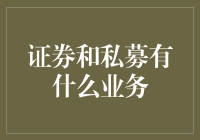 证券和私募有什么业务